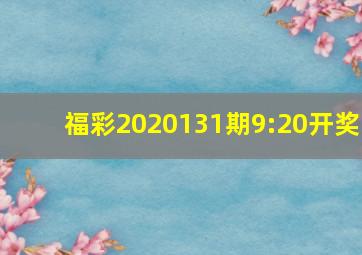 福彩2020131期9:20开奖